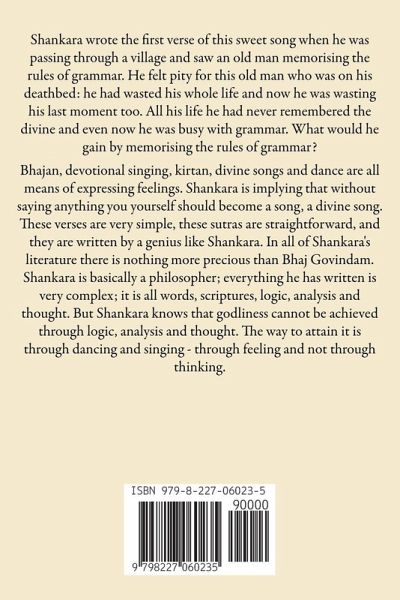 Shankara wrote the first verse of this sweet song when he was passing through a village and saw an old man memorising the rules of grammar. He felt pity for this old man who was on his deathbed: he had wasted his whole life and now he was wasting his last moment too. All his life he had never remembered the divine and even now he was busy with grammar. What would he gain by memorising the rules of grammar?

Bhajan, devotional singing, kirtan, divine songs and dance are all means of expressing feelings. Shankara is implying that without saying anything you yourself should become a song, a divine song. These verses are very simple, these sutras are straightforward, and they are written by a genius like Shankara. In all of Shankara's literature there is nothing more precious than Bhaj Govindam. Shankara is basically a philosopher; everything he has written is very complex; it is all words, scriptures, logic, analysis and thought. But Shankara knows that godliness cannot be achieved through logic, analysis and thought. The way to attain it is through dancing and singing - through feeling and not through thinking.

ISBN 979-8-227-06023-5

90000

9 798227 060235